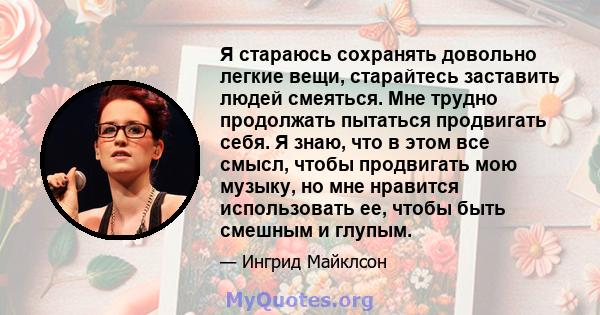 Я стараюсь сохранять довольно легкие вещи, старайтесь заставить людей смеяться. Мне трудно продолжать пытаться продвигать себя. Я знаю, что в этом все смысл, чтобы продвигать мою музыку, но мне нравится использовать ее, чтобы быть смешным и глупым.

— Ингрид Майклсон

MyQuotes.org